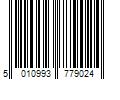 5 010993 779024